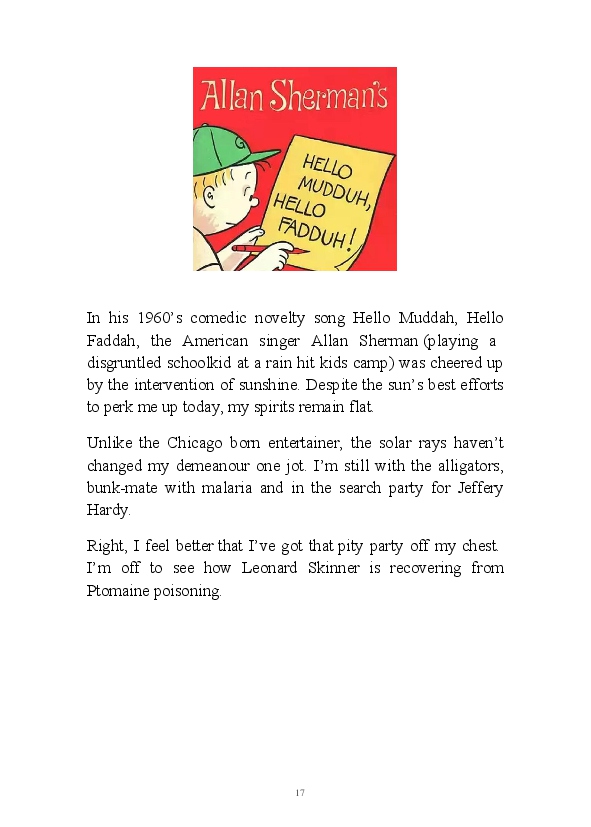 Allan Sherman's

HELLO MUDDUH, HELLO FADDUH!

In his 1960's comedic novelty song Hello Muddah, Hello Faddah, the American singer Allan Sherman (playing a disgruntled schoolkid at a rain hit kids camp) was cheered up by the intervention of sunshine. Despite the sun's best efforts to perk me up today, my spirits remain flat.

Unlike the Chicago born entertainer, the solar rays haven't changed my demeanour one jot. I'm still with the alligators, bunk-mate with malaria and in the search party for Jeffery Hardy.

Right, I feel better that I've got that pity party off my chest. I'm off to see how Leonard Skinner is recovering from Ptomaine poisoning.

17